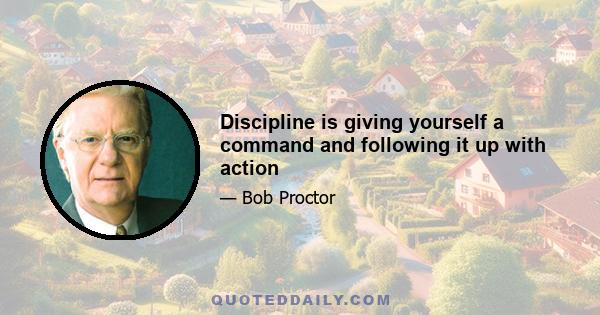 Discipline is giving yourself a command and following it up with action

— Bob Proctor

QUOTEDDAILY.COM